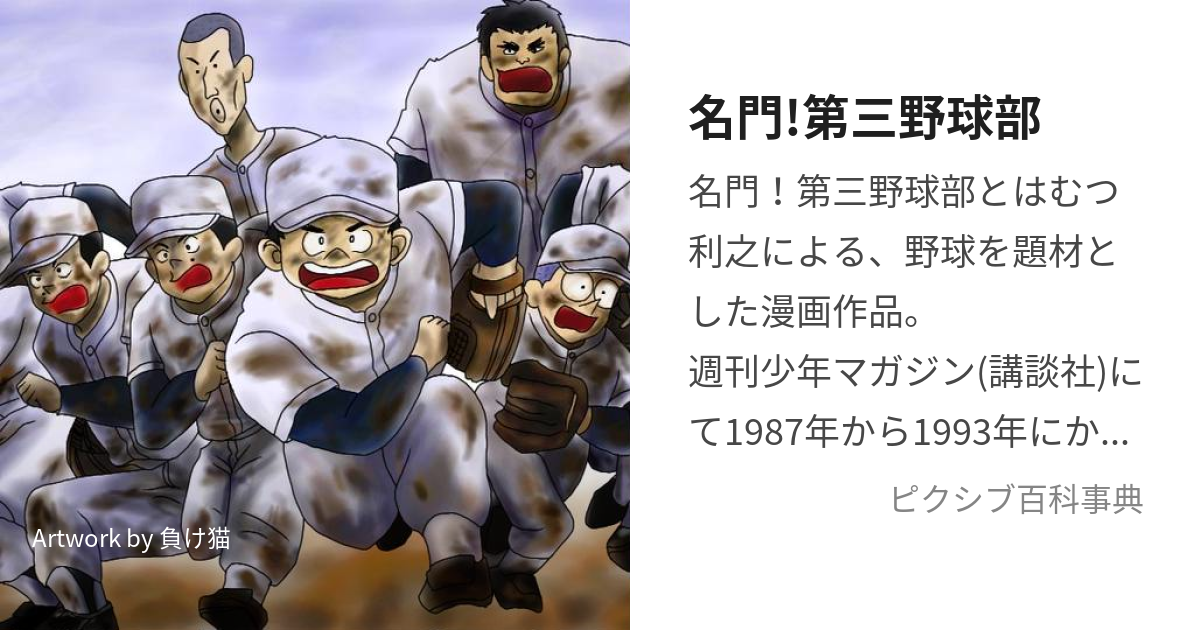 Artwork by 負け猫

名門!第三野球部

名門！第三野球部とはむつ利之による、野球を題材とした漫画作品。
週刊少年マガジン(講談社)にて1987年から1993年にか...

ピクシブ百科事典